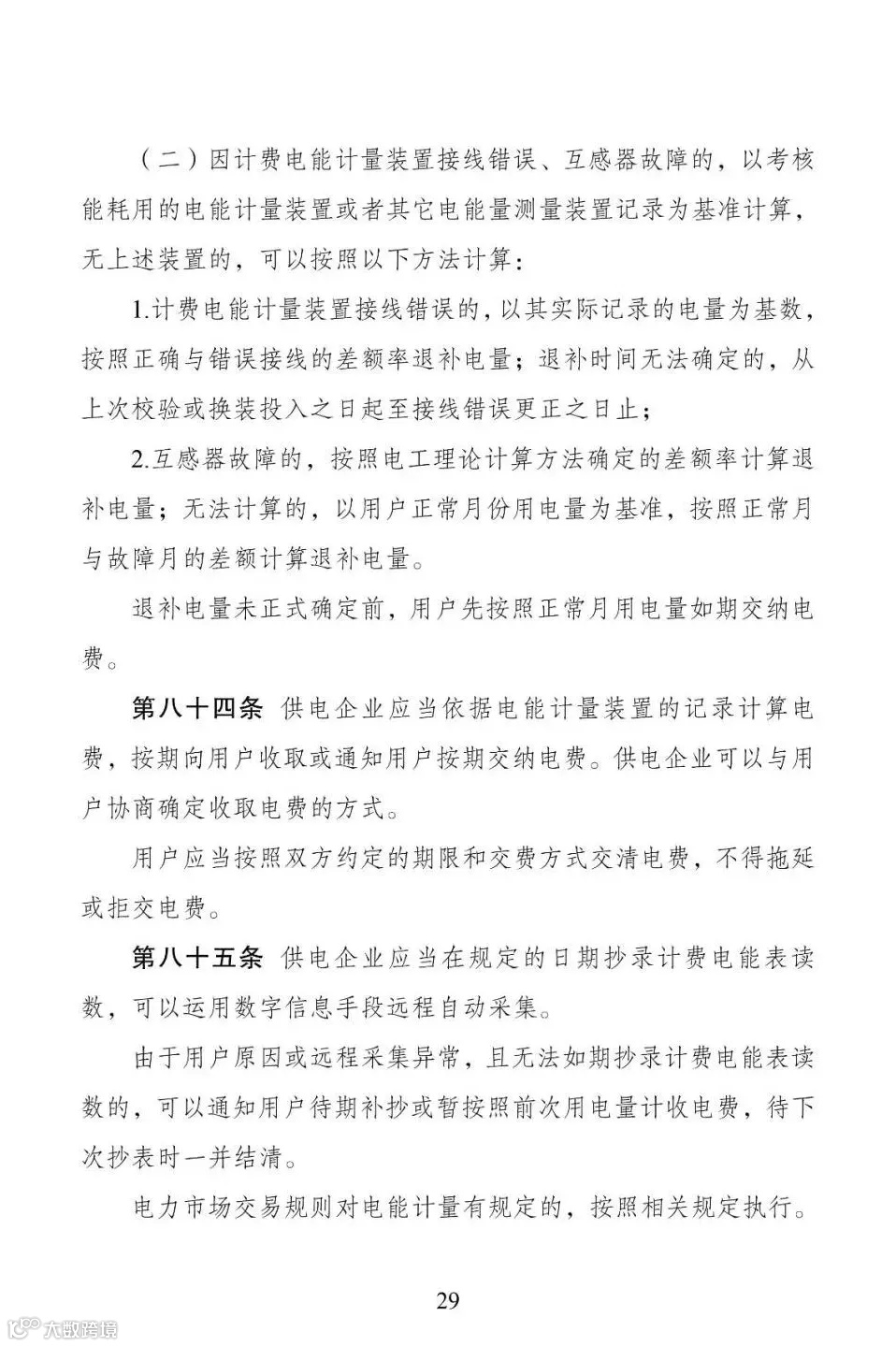 （二）因计费电能计量装置接线错误、互感器故障的，以考核能耗用的电能计量装置或者其它电能量测量装置记录为基准计算，无上述装置的，可以按照以下方法计算：

1.计费电能计量装置接线错误的，以其实际记录的电量为基数，按照正确与错误接线的差额率退补电量；退补时间无法确定的，从上次校验或换装投入之日起至接线错误更正之日止；

2.互感器故障的，按照电工理论计算方法确定的差额率计算退补电量；无法计算的，以用户正常月份用电量为基准，按照正常月与故障月的差额计算退补电量。

退补电量未正式确定前，用户先按照正常月用电量如期交纳电费。

第八十四条 供电企业应当依据电能计量装置的记录计算电费，按期向用户收取或通知用户按期交纳电费。供电企业可以与用户协商确定收取电费的方式。

用户应当按照双方约定的期限和交费方式交清电费，不得拖延或拒交电费。

第八十五条 供电企业应当在规定的日期抄录计费电能表读数，可以运用数字信息手段远程自动采集。

由于用户原因或远程采集异常，且无法如期抄录计费电能表读数的，可以通知用户待期补抄或暂按照前次用电量计收电费，待下次抄表时一并结清。

电力市场交易规则对电能计量有规定的，按照相关规定执行。

29

大数跨境